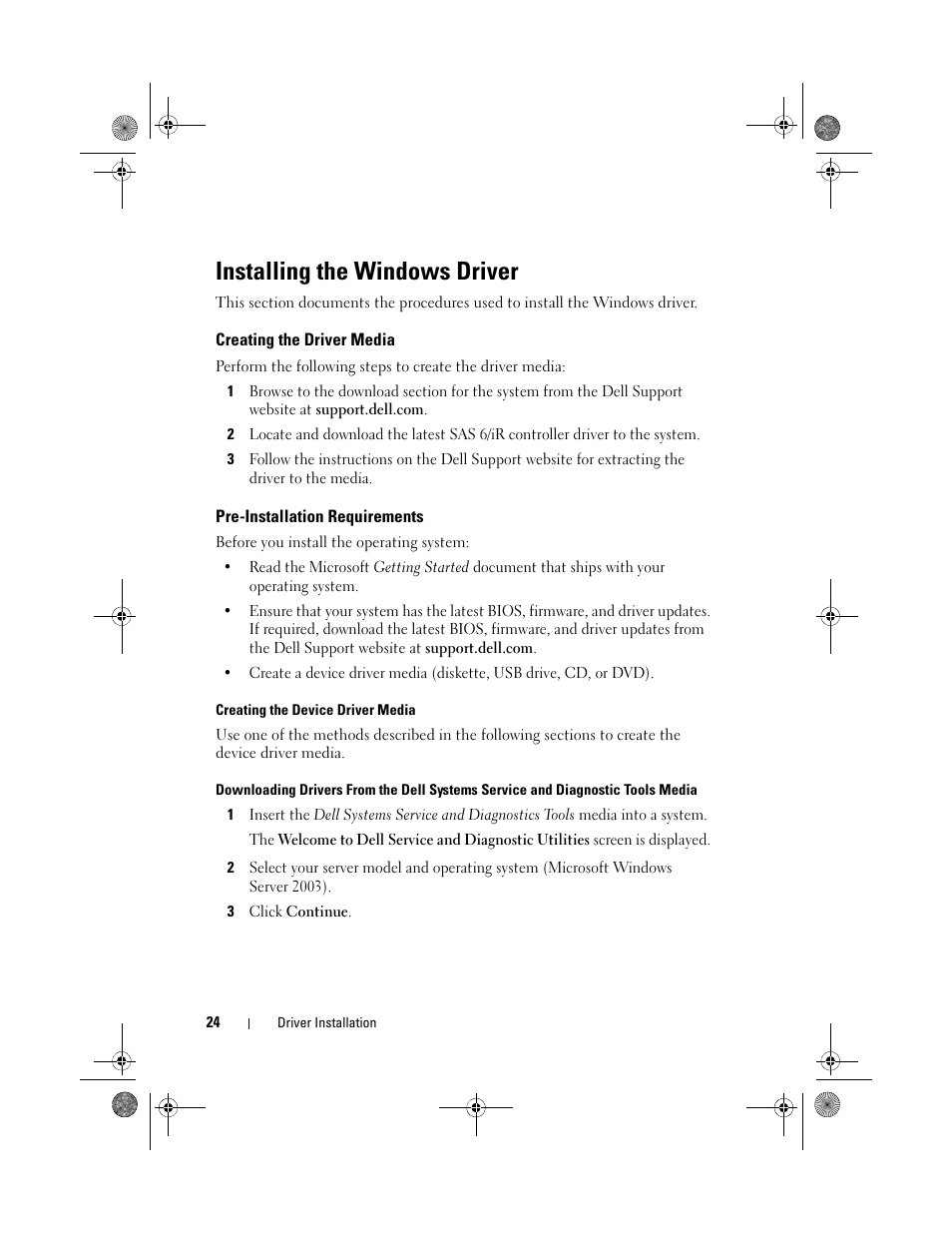 Installing the Windows Driver

This section documents the procedures used to install the Windows driver.

Creating the Driver Media

Perform the following steps to create the driver media:

1 Browse to the download section for the system from the Dell Support website at support.dell.com.

2 Locate and download the latest SAS 6/iR controller driver to the system.

3 Follow the instructions on the Dell Support website for extracting the driver to the media.

Pre-Installation Requirements

Before you install the operating system:

• Read the Microsoft Getting Started document that ships with your operating system.

• Ensure that your system has the latest BIOS, firmware, and driver updates. If required, download the latest BIOS, firmware, and driver updates from the Dell Support website at support.dell.com.

• Create a device driver media (diskette, USB drive, CD, or DVD).

Creating the Device Driver Media

Use one of the methods described in the following sections to create the device driver media.

Downloading Drivers From the Dell Systems Service and Diagnostic Tools Media

1 Insert the Dell Systems Service and Diagnostics Tools media into a system.

The Welcome to Dell Service and Diagnostic Utilities screen is displayed.

2 Select your server model and operating system (Microsoft Windows Server 2003).

3 Click Continue.

24 | Driver Installation